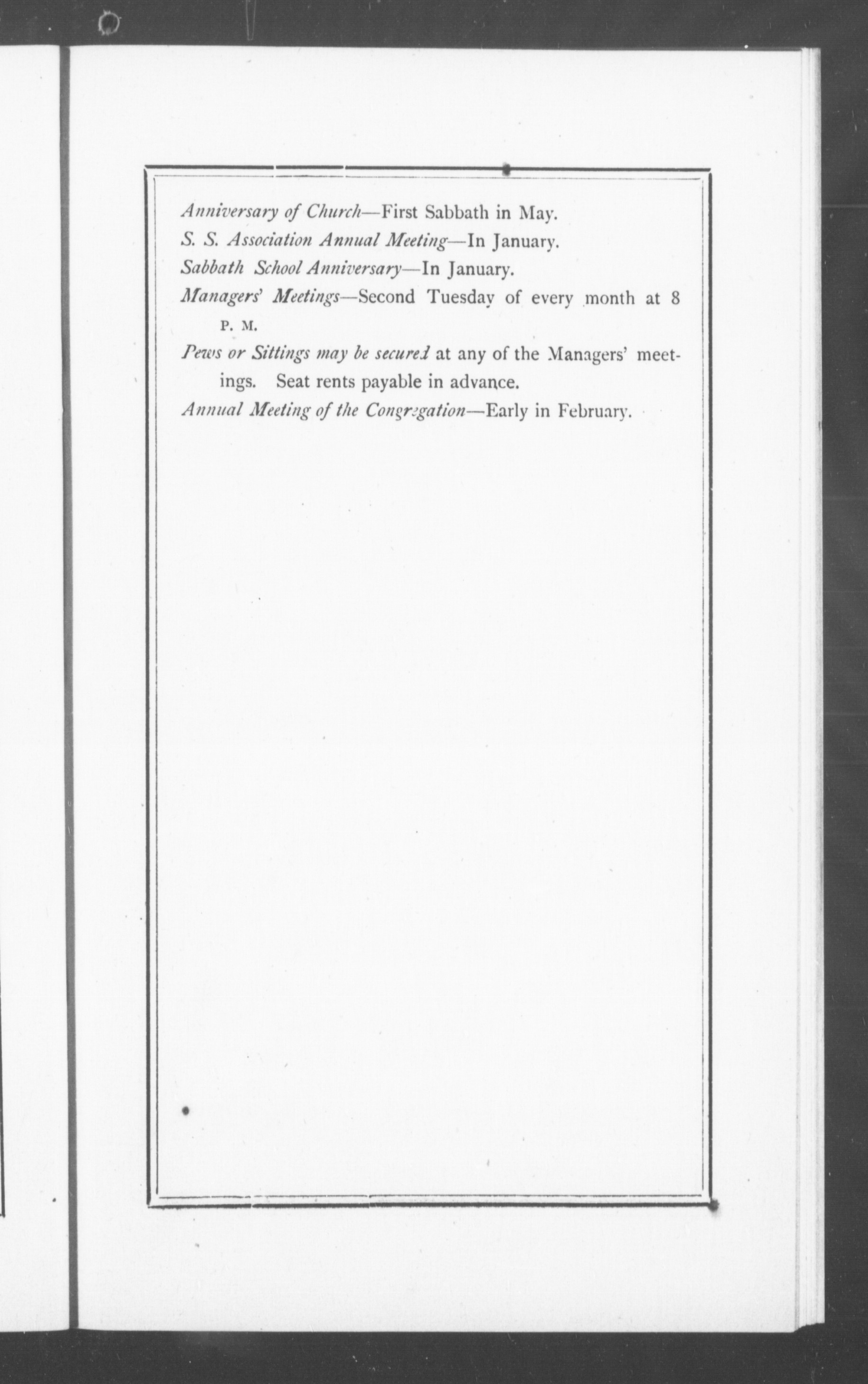 Anniversary of Church—First Sabbath in May.
S. S. Association Annual Meeting—In January.
Sabbath School Anniversary—In January.
Managers' Meetings—Second Tuesday of every month at 8 P. M.
Pews or Sittings may be secured at any of the Managers' meetings. Seat rents payable in advance.
Annual Meeting of the Congregation—Early in February.